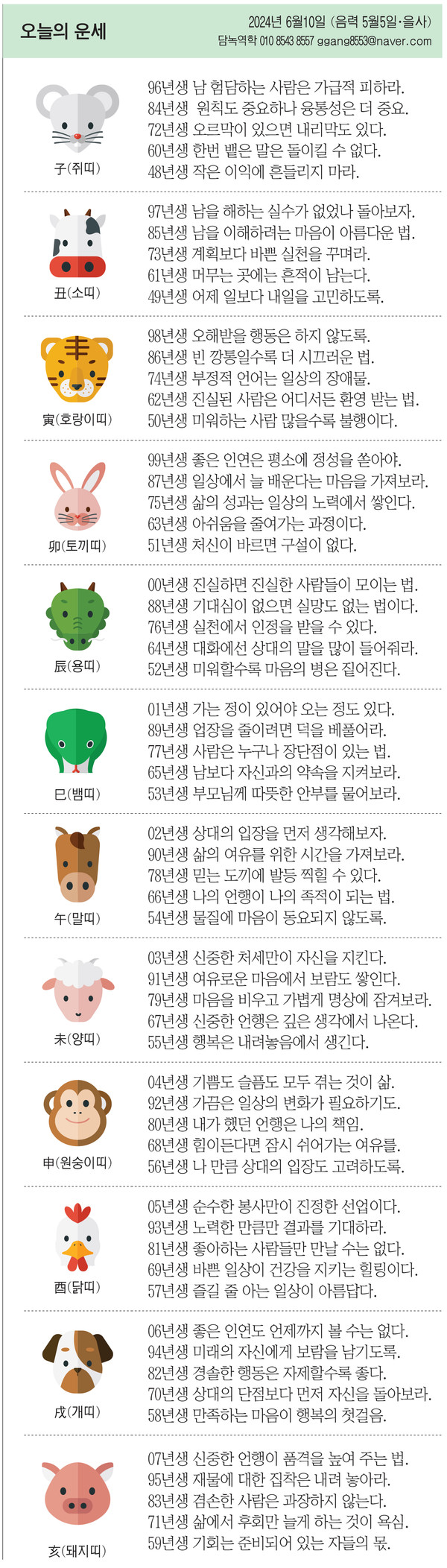 오늘의 운세

2024년 6월10일 (음력 5월5일·을사)
담녹역학 010 8543 8557 ggang8553@naver.com

子(쥐띠)
96년생 남 험담하는 사람은 가급적 피하라.
84년생 원칙도 중요하나 융통성은 더 중요.
72년생 오르막이 있으면 내리막도 있다.
60년생 한번 뱉은 말은 돌이킬 수 없다.
48년생 작은 이익에 흔들리지 마라.

丑(소띠)
97년생 남을 해하는 실수가 없었나 돌아보자.
85년생 남을 이해하려는 마음이 아름다운 법.
73년생 계획보다 바쁜 실천을 꾸며라.
61년생 머무는 곳에는 흔적이 남는다.
49년생 어제 일보다 내일을 고민하도록.

寅(호랑이띠)
98년생 오해받을 행동은 하지 않도록.
86년생 빈 깡통일수록 더 시끄러운 법.
74년생 부정적 언어는 일상의 장애물.
62년생 진실된 사람은 어디서든 환영 받는 법.
50년생 미워하는 사람 많을수록 불행이다.

卯(토끼띠)
99년생 좋은 인연은 평소에 정성을 쏟아야.
87년생 일상에서 늘 배운다는 마음을 가져보라.
75년생 삶의 성과는 일상의 노력에서 쌓인다.
63년생 아쉬움을 줄여가는 과정이다.
51년생 처신이 바르면 구설이 없다.

辰(용띠)
00년생 진실하면 진실한 사람들이 모이는 법.
88년생 기대심이 없으면 실망도 없는 법이다.
76년생 실천에서 인정을 받을 수 있다.
64년생 대화에선 상대의 말을 많이 들어줘라.
52년생 미워할수록 마음의 병은 짙어진다.

巳(뱀띠)
01년생 가는 정이 있어야 오는 정도 있다.
89년생 업장을 줄이려면 덕을 베풀어라.
77년생 사람은 누구나 장단점이 있는 법.
65년생 남보다 자신과의 약속을 지켜보라.
53년생 부모님께 따뜻한 안부를 물어보라.

午(말띠)
02년생 상대의 입장을 먼저 생각해보자.
90년생 삶의 여유를 위한 시간을 가져보라.
78년생 믿는 도끼에 발등 찍힐 수 있다.
66년생 나의 언행이 나의 족적이 되는 법.
54년생 물질에 마음이 동요되지 않도록.

未(양띠)
03년생 신중한 처세만이 자신을 지킨다.
91년생 여유로운 마음에서 보람도 쌓인다.
79년생 마음을 비우고 가볍게 명상에 잠겨보라.
67년생 신중한 언행은 깊은 생각에서 나온다.
55년생 행복은 내려놓음에서 생긴다.

申(원숭이띠)
04년생 기쁨도 슬픔도 모두 겪는 것이 삶.
92년생 가끔은 일상의 변화가 필요하기도.
80년생 내가 했던 언행은 나의 책임.
68년생 힘이든다면 잠시 쉬어가는 여유를.
56년생 나 만큼 상대의 입장도 고려하도록.

酉(닭띠)
05년생 순수한 봉사만이 진정한 선업이다.
93년생 노력한 만큼만 결과를 기대하라.
81년생 좋아하는 사람들만 만날 수는 없다.
69년생 바쁜 일상이 건강을 지키는 힐링이다.
57년생 즐길 줄 아는 일상이 아름답다.

戌(개띠)
06년생 좋은 인연도 언제까지 볼 수는 없다.
94년생 미래의 자신에게 보람을 남기도록.
82년생 경솔한 행동은 자제할수록 좋다.
70년생 상대의 단점보다 먼저 자신을 돌아보라.
58년생 만족하는 마음이 행복의 첫걸음.

亥(돼지띠)
07년생 신중한 언행이 품격을 높여 주는 법.
95년생 재물에 대한 집착은 내려 놓아라.
83년생 겸손한 사람은 과장하지 않는다.
71년생 삶에서 후회만 늘게 하는 것이 욕심.
59년생 기회는 준비되어 있는 자들의 몫.